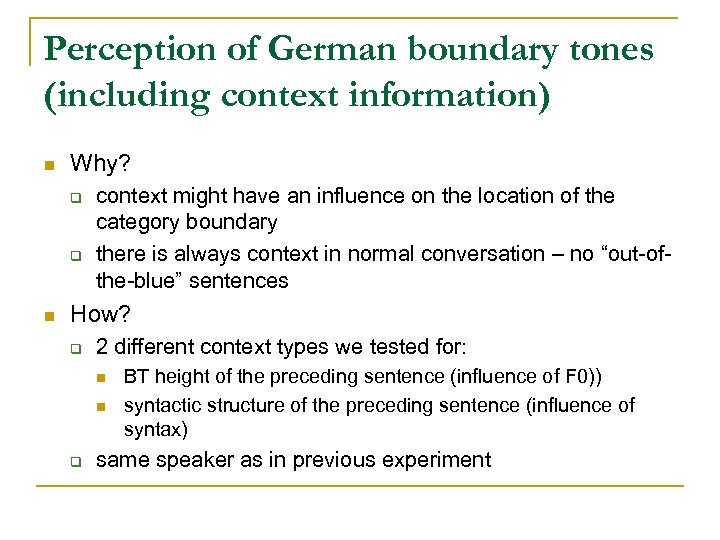 Perception of German boundary tones (including context information)

Why?

context might have an influence on the location of the category boundary

there is always context in normal conversation – no “out-of-the-blue” sentences

How?

2 different context types we tested for:

BT height of the preceding sentence (influence of F0))

syntactic structure of the preceding sentence (influence of syntax)

same speaker as in previous experiment